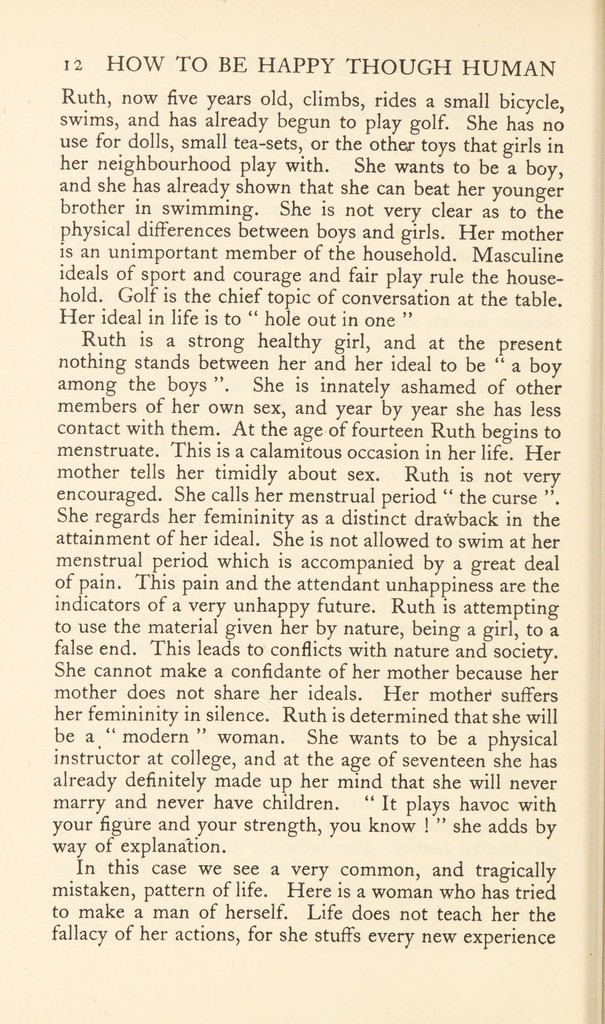 12 HOW TO BE HAPPY THOUGH HUMAN

Ruth, now five years old, climbs, rides a small bicycle, swims, and has already begun to play golf. She has no use for dolls, small tea-sets, or the other toys that girls in her neighbourhood play with. She wants to be a boy, and she has already shown that she can beat her younger brother in swimming. She is not very clear as to the physical differences between boys and girls. Her mother is an unimportant member of the household. Masculine ideals of sport and courage and fair play rule the household. Golf is the chief topic of conversation at the table. Her ideal in life is to " hole out in one "

Ruth is a strong healthy girl, and at the present nothing stands between her and her ideal to be " a boy among the boys ". She is innately ashamed of other members of her own sex, and year by year she has less contact with them. At the age of fourteen Ruth begins to menstruate. This is a calamitous occasion in her life. Her mother tells her timidly about sex. Ruth is not very encouraged. She calls her menstrual period " the curse ". She regards her femininity as a distinct drawback in the attainment of her ideal. She is not allowed to swim at her menstrual period which is accompanied by a great deal of pain. This pain and the attendant unhappiness are the indicators of a very unhappy future. Ruth is attempting to use the material given her by nature, being a girl, to a false end. This leads to conflicts with nature and society. She cannot make a confidante of her mother because her mother does not share her ideals. Her mother suffers her femininity in silence. Ruth is determined that she will be a " modern " woman. She wants to be a physical instructor at college, and at the age of seventeen she has already definitely made up her mind that she will never marry and never have children. " It plays havoc with your figure and your strength, you know ! " she adds by way of explanation.

In this case we see a very common, and tragically mistaken, pattern of life. Here is a woman who has tried to make a man of herself. Life does not teach her the fallacy of her actions, for she stuffs every new experience